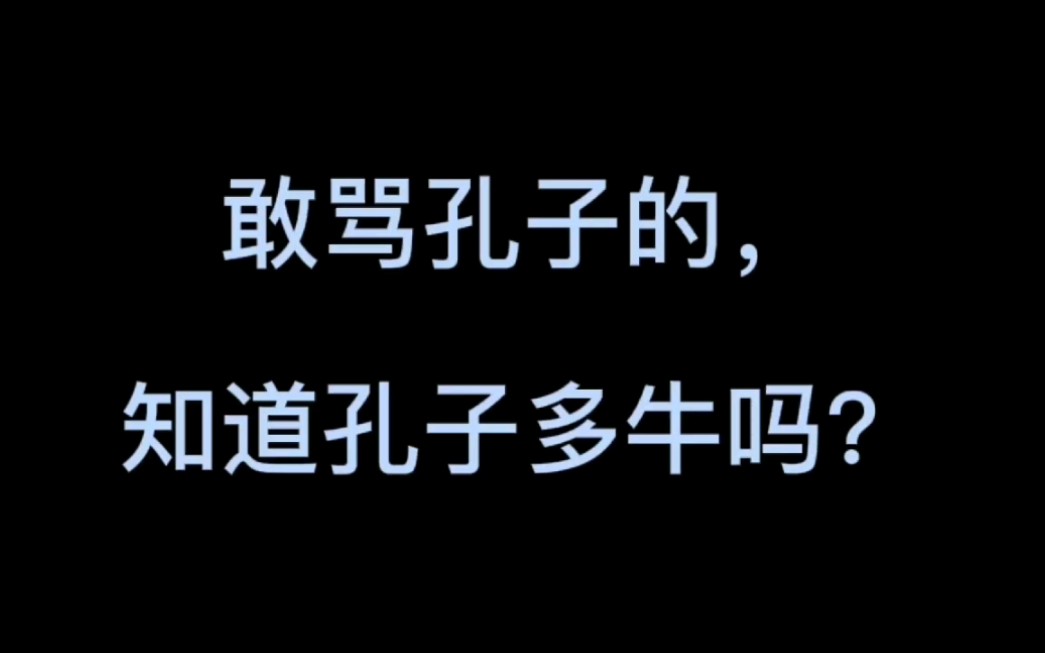 敢骂孔子的，

知道孔子多牛吗？